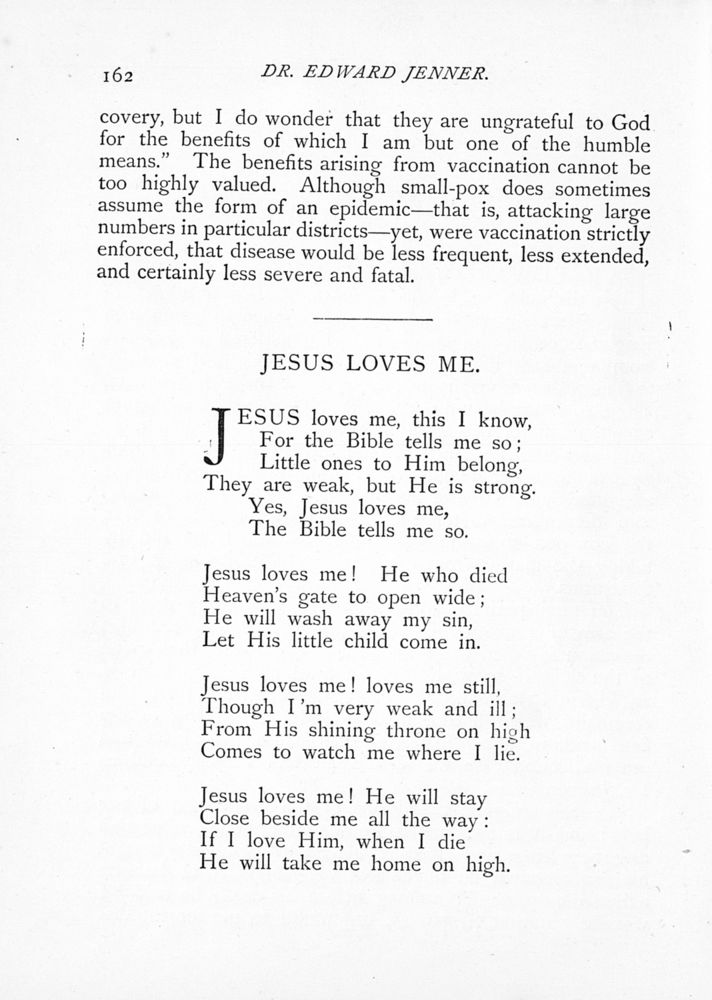 162 DR. EDWARD JENNER.

covery, but I do wonder that they are ungrateful to God for the benefits of which I am but one of the humble means." The benefits arising from vaccination cannot be too highly valued. Although small-pox does sometimes assume the form of an epidemic—that is, attacking large numbers in particular districts—yet, were vaccination strictly enforced, that disease would be less frequent, less extended, and certainly less severe and fatal.

JESUS LOVES ME.

JESUS loves me, this I know,
For the Bible tells me so;
Little ones to Him belong,
They are weak, but He is strong.
Yes, Jesus loves me,
The Bible tells me so.

Jesus loves me! He who died
Heaven's gate to open wide;
He will wash away my sin,
Let His little child come in.

Jesus loves me! loves me still,
Though I'm very weak and ill;
From His shining throne on high
Comes to watch me where I lie.

Jesus loves me! He will stay
Close beside me all the way:
If I love Him, when I die
He will take me home on high.